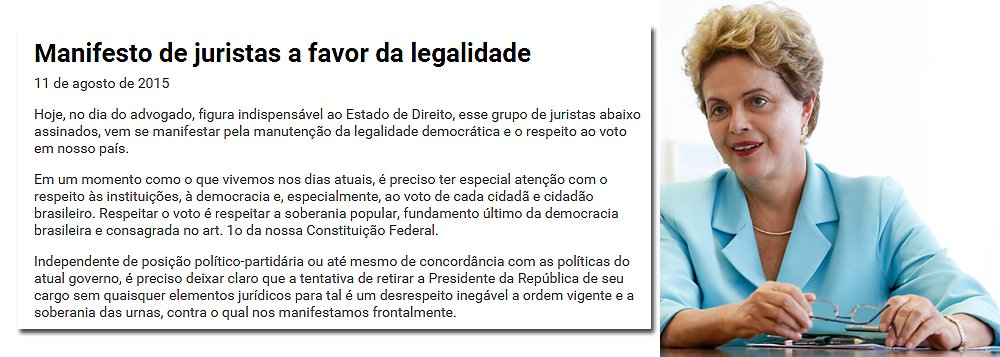 Manifesto de juristas a favor da legalidade

11 de agosto de 2015

Hoje, no dia do advogado, figura indispensável ao Estado de Direito, esse grupo de juristas abaixo assinados, vem se manifestar pela manutenção da legalidade democrática e o respeito ao voto em nosso país.

Em um momento como o que vivemos nos dias atuais, é preciso ter especial atenção com o respeito às instituições, à democracia e, especialmente, ao voto de cada cidadã e cidadão brasileiro. Respeitar o voto é respeitar a soberania popular, fundamento último da democracia brasileira e consagrada no art. 1o da nossa Constituição Federal.

Independente de posição político-partidária ou até mesmo de concordância com as políticas do atual governo, é preciso deixar claro que a tentativa de retirar a Presidente da República de seu cargo sem quaisquer elementos jurídicos para tal é um desrespeito inegável a ordem vigente e a soberania das urnas, contra o qual nos manifestamos frontalmente.